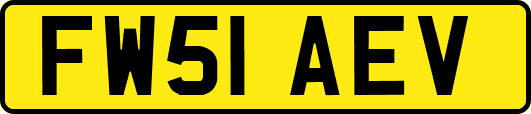 FW51 AEV